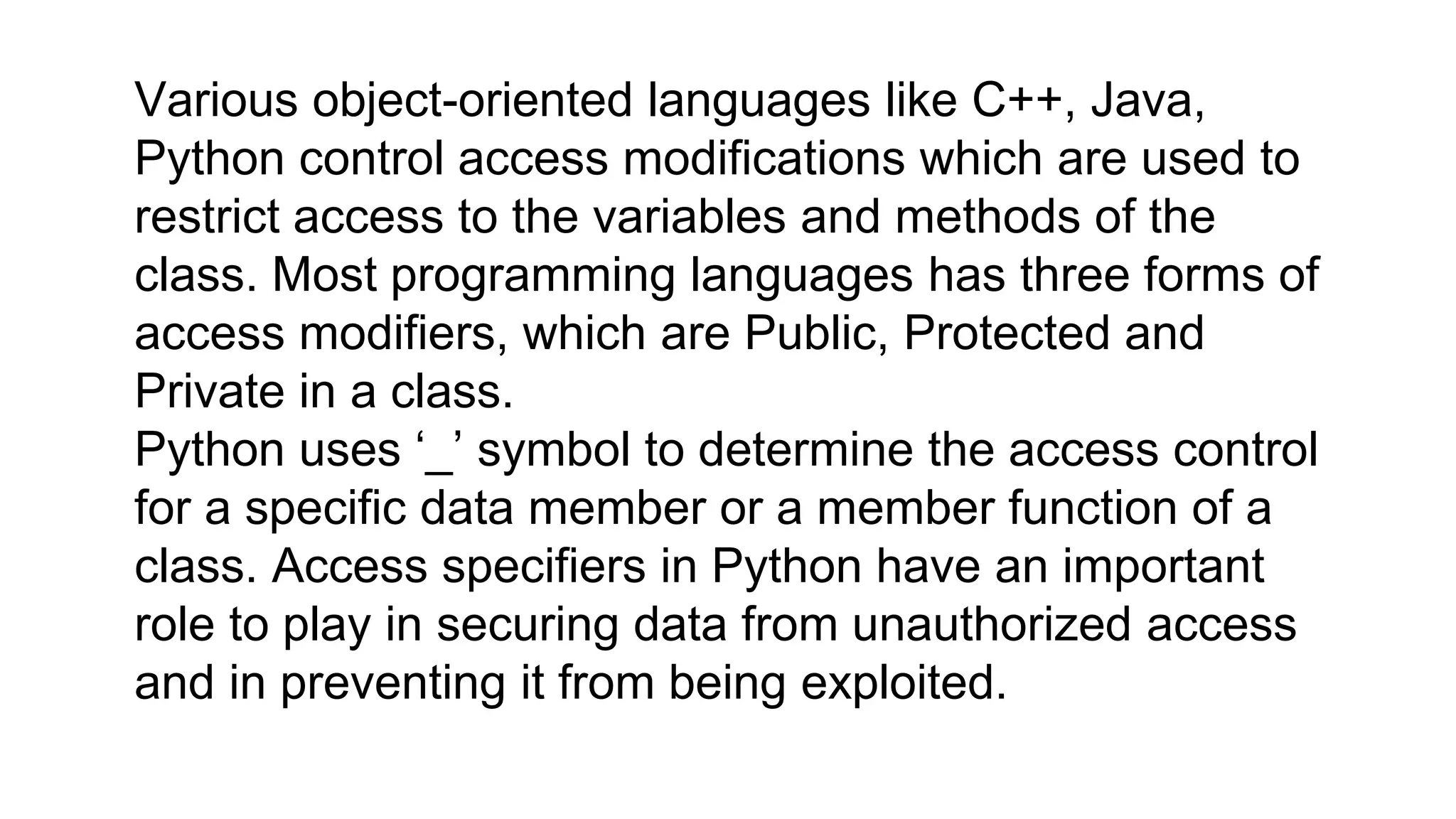 Various object-oriented languages like C++, Java, Python control access modifications which are used to restrict access to the variables and methods of the class. Most programming languages has three forms of access modifiers, which are Public, Protected and Private in a class.

Python uses '_' symbol to determine the access control for a specific data member or a member function of a class. Access specifiers in Python have an important role to play in securing data from unauthorized access and in preventing it from being exploited.